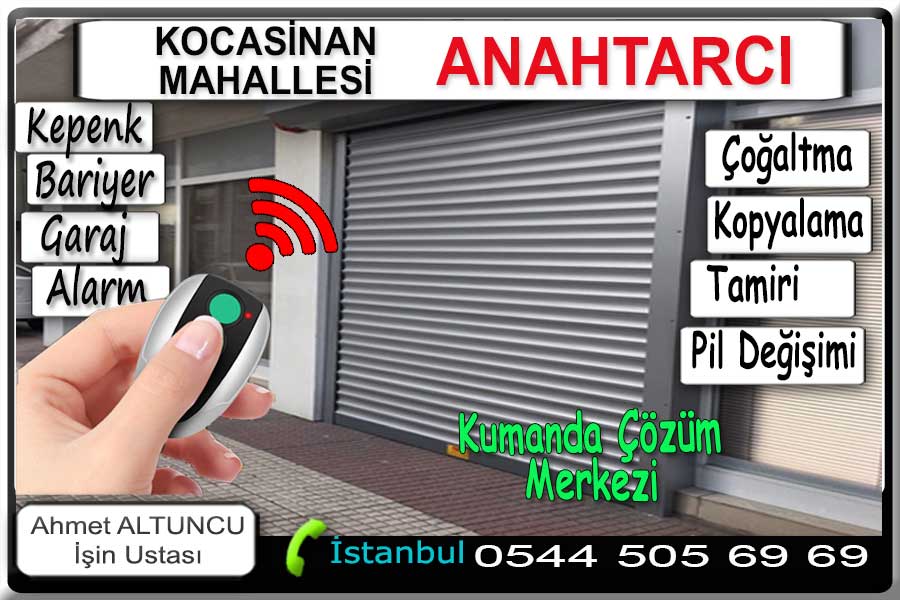 KOCASİNAN MAHALLESİ

ANAHTARCI

Kepenk
Bariyer
Garaj
Alarm

Çoğaltma
Kopyalama
Tamiri
Pil Değişimi

Kumanda Çözüm Merkezi

Ahmet ALTUNCU
İşin Ustası

İstanbul 0544 505 69 69